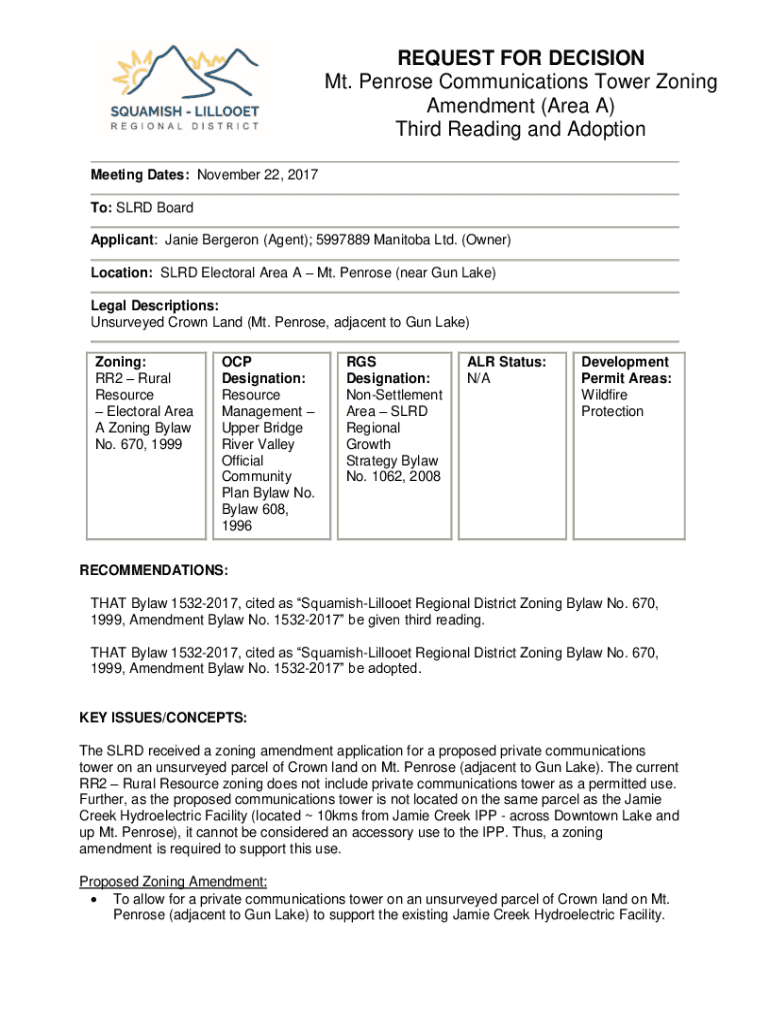 SQUAMISH - LILLOOET
REGIONAL DISTRICT

REQUEST FOR DECISION
Mt. Penrose Communications Tower Zoning Amendment (Area A)
Third Reading and Adoption

Meeting Dates: November 22, 2017

To: SLRD Board

Applicant: Janie Bergeron (Agent); 5997889 Manitoba Ltd. (Owner)

Location: SLRD Electoral Area A – Mt. Penrose (near Gun Lake)

Legal Descriptions:
Unsurveyed Crown Land (Mt. Penrose, adjacent to Gun Lake)

| Zoning: RR2 – Rural Resource – Electoral Area A Zoning Bylaw No. 670, 1999 | OCP Designation: Resource Management – Upper Bridge River Valley Official Community Plan Bylaw No. Bylaw 608, 1996 | RGS Designation: Non-Settlement Area – SLRD Regional Growth Strategy Bylaw No. 1062, 2008 | ALR Status: N/A | Development Permit Areas: Wildfire Protection |
|---|---|---|---|---|

RECOMMENDATIONS:

THAT Bylaw 1532-2017, cited as “Squamish-Lillooet Regional District Zoning Bylaw No. 670, 1999, Amendment Bylaw No. 1532-2017” be given third reading.

THAT Bylaw 1532-2017, cited as “Squamish-Lillooet Regional District Zoning Bylaw No. 670, 1999, Amendment Bylaw No. 1532-2017” be adopted.

KEY ISSUES/CONCEPTS:

The SLRD received a zoning amendment application for a proposed private communications tower on an unsurveyed parcel of Crown land on Mt. Penrose (adjacent to Gun Lake). The current RR2 – Rural Resource zoning does not include private communications tower as a permitted use. Further, as the proposed communications tower is not located on the same parcel as the Jamie Creek Hydroelectric Facility (located ~ 10kms from Jamie Creek IPP - across Downtown Lake and up Mt. Penrose), it cannot be considered an accessory use to the IPP. Thus, a zoning amendment is required to support this use.

Proposed Zoning Amendment:
• To allow for a private communications tower on an unsurveyed parcel of Crown land on Mt. Penrose (adjacent to Gun Lake) to support the existing Jamie Creek Hydroelectric Facility.